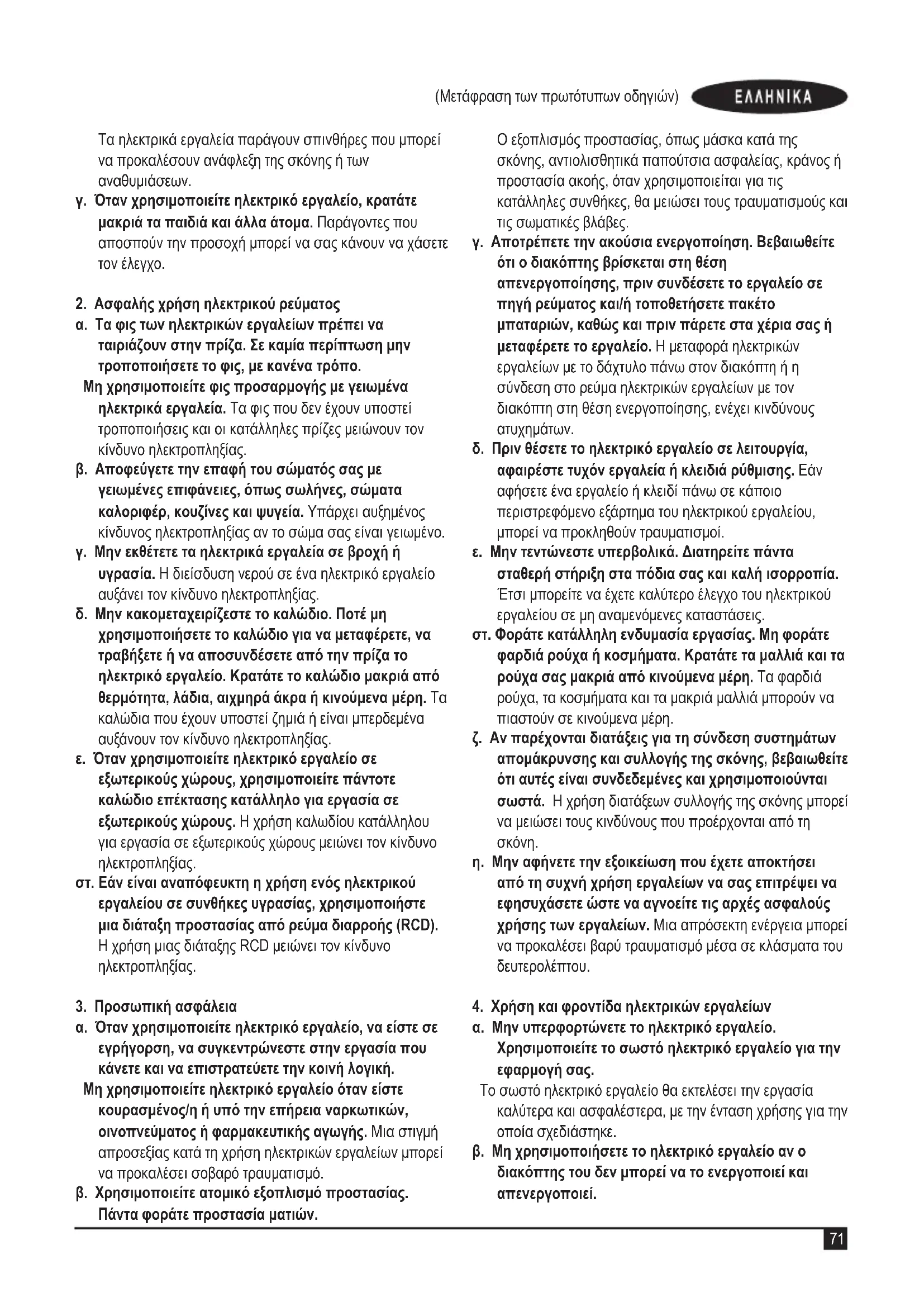 (Μετάφραση των πρωτότυπων οδηγιών) ΕΛΛΗΝΙΚΑ

Τα ηλεκτρικά εργαλεία παράγουν σπινθήρες που μπορεί να προκαλέσουν ανάφλεξη της σκόνης ή των αναθυμιάσεων.

γ. Όταν χρησιμοποιείτε ηλεκτρικό εργαλείο, κρατάτε μακριά τα παιδιά και άλλα άτομα. Παράγοντες που αποσπούν την προσοχή μπορεί να σας κάνουν να χάσετε τον έλεγχο.

2. Ασφαλής χρήση ηλεκτρικού ρεύματος

α. Τα φις των ηλεκτρικών εργαλείων πρέπει να ταιριάζουν στην πρίζα. Σε καμία περίπτωση μην τροποποιήσετε το φις, με κανένα τρόπο. Μη χρησιμοποιείτε φις προσαρμογής με γειωμένα ηλεκτρικά εργαλεία. Τα φις που δεν έχουν υποστεί τροποποιήσεις και οι κατάλληλες πρίζες μειώνουν τον κίνδυνο ηλεκτροπληξίας.

β. Αποφεύγετε την επαφή του σώματός σας με γειωμένες επιφάνειες, όπως σωλήνες, σώματα καλοριφέρ, κουζίνες και ψυγεία. Υπάρχει αυξημένος κίνδυνος ηλεκτροπληξίας αν το σώμα σας είναι γειωμένο.

γ. Μην εκθέτετε τα ηλεκτρικά εργαλεία σε βροχή ή υγρασία. Η διείσδυση νερού σε ένα ηλεκτρικό εργαλείο αυξάνει τον κίνδυνο ηλεκτροπληξίας.

δ. Μην κακομεταχειρίζεστε το καλώδιο. Ποτέ μη χρησιμοποιήσετε το καλώδιο για να μεταφέρετε, να τραβήξετε ή να αποσυνδέσετε από την πρίζα το ηλεκτρικό εργαλείο. Κρατάτε το καλώδιο μακριά από θερμότητα, λάδια, αιχμηρά άκρα ή κινούμενα μέρη. Τα καλώδια που έχουν υποστεί ζημιά ή είναι μπερδεμένα αυξάνουν τον κίνδυνο ηλεκτροπληξίας.

ε. Όταν χρησιμοποιείτε ηλεκτρικό εργαλείο σε εξωτερικούς χώρους, χρησιμοποιείτε πάντοτε καλώδιο επέκτασης κατάλληλο για εργασία σε εξωτερικούς χώρους. Η χρήση καλωδίου κατάλληλου για εργασία σε εξωτερικούς χώρους μειώνει τον κίνδυνο ηλεκτροπληξίας.

στ. Εάν είναι αναπόφευκτη η χρήση ενός ηλεκτρικού εργαλείου σε συνθήκες υγρασίας, χρησιμοποιήστε μια διάταξη προστασίας από ρεύμα διαρροής (RCD). Η χρήση μιας διάταξης RCD μειώνει τον κίνδυνο ηλεκτροπληξίας.

3. Προσωπική ασφάλεια

α. Όταν χρησιμοποιείτε ηλεκτρικό εργαλείο, να είστε σε εγρήγορση, να συγκεντρώνεστε στην εργασία που κάνετε και να επιστρατεύετε την κοινή λογική. Μη χρησιμοποιείτε ηλεκτρικό εργαλείο όταν είστε κουρασμένος/η ή υπό την επήρεια ναρκωτικών, οινοπνεύματος ή φαρμακευτικής αγωγής. Μια στιγμή απροσεξίας κατά τη χρήση ηλεκτρικών εργαλείων μπορεί να προκαλέσει σοβαρό τραυματισμό.

β. Χρησιμοποιείτε ατομικό εξοπλισμό προστασίας. Πάντα φοράτε προστασία ματιών. Ο εξοπλισμός προστασίας, όπως μάσκα κατά της σκόνης, αντιολισθητικά παπούτσια ασφαλείας, κράνος ή προστασία ακοής, όταν χρησιμοποιείται για τις κατάλληλες συνθήκες, θα μειώσει τους τραυματισμούς και τις σωματικές βλάβες.

γ. Αποτρέπετε την ακούσια ενεργοποίηση. Βεβαιωθείτε ότι ο διακόπτης βρίσκεται στη θέση απενεργοποίησης, πριν συνδέσετε το εργαλείο σε πηγή ρεύματος και/ή τοποθετήσετε πακέτο μπαταριών, καθώς και πριν πάρετε στα χέρια σας ή μεταφέρετε το εργαλείο. Η μεταφορά ηλεκτρικών εργαλείων με το δάχτυλο πάνω στον διακόπτη ή η σύνδεση στο ρεύμα ηλεκτρικών εργαλείων με τον διακόπτη στη θέση ενεργοποίησης, ενέχει κινδύνους ατυχημάτων.

δ. Πριν θέσετε το ηλεκτρικό εργαλείο σε λειτουργία, αφαιρέστε τυχόν εργαλεία ή κλειδιά ρύθμισης. Εάν αφήσετε ένα εργαλείο ή κλειδί πάνω σε κάποιο περιστρεφόμενο εξάρτημα του ηλεκτρικού εργαλείου, μπορεί να προκληθούν τραυματισμοί.

ε. Μην τεντώνεστε υπερβολικά. Διατηρείτε πάντα σταθερή στήριξη στα πόδια σας και καλή ισορροπία. Έτσι μπορείτε να έχετε καλύτερο έλεγχο του ηλεκτρικού εργαλείου σε μη αναμενόμενες καταστάσεις.

στ. Φοράτε κατάλληλη ενδυμασία εργασίας. Μη φοράτε φαρδιά ρούχα ή κοσμήματα. Κρατάτε τα μαλλιά και τα ρούχα σας μακριά από κινούμενα μέρη. Τα φαρδιά ρούχα, τα κοσμήματα και τα μακριά μαλλιά μπορούν να πιαστούν σε κινούμενα μέρη.

ζ. Αν παρέχονται διατάξεις για τη σύνδεση συστημάτων απομάκρυνσης και συλλογής της σκόνης, βεβαιωθείτε ότι αυτές είναι συνδεδεμένες και χρησιμοποιούνται σωστά. Η χρήση διατάξεων συλλογής της σκόνης μπορεί να μειώσει τους κινδύνους που προέρχονται από τη σκόνη.

η. Μην αφήνετε την εξοικείωση που έχετε αποκτήσει από τη συχνή χρήση εργαλείων να σας επιτρέψει να εφησυχάσετε ώστε να αγνοείτε τις αρχές ασφαλούς χρήσης των εργαλείων. Μια απρόσεκτη ενέργεια μπορεί να προκαλέσει βαρύ τραυματισμό μέσα σε κλάσματα του δευτερολέπτου.

4. Χρήση και φροντίδα ηλεκτρικών εργαλείων

α. Μην υπερφορτώνετε το ηλεκτρικό εργαλείο. Χρησιμοποιείτε το σωστό ηλεκτρικό εργαλείο για την εφαρμογή σας. Το σωστό ηλεκτρικό εργαλείο θα εκτελέσει την εργασία καλύτερα και ασφαλέστερα, με την ένταση χρήσης για την οποία σχεδιάστηκε.

β. Μη χρησιμοποιήσετε το ηλεκτρικό εργαλείο αν ο διακόπτης του δεν μπορεί να το ενεργοποιεί και απενεργοποιεί.

71